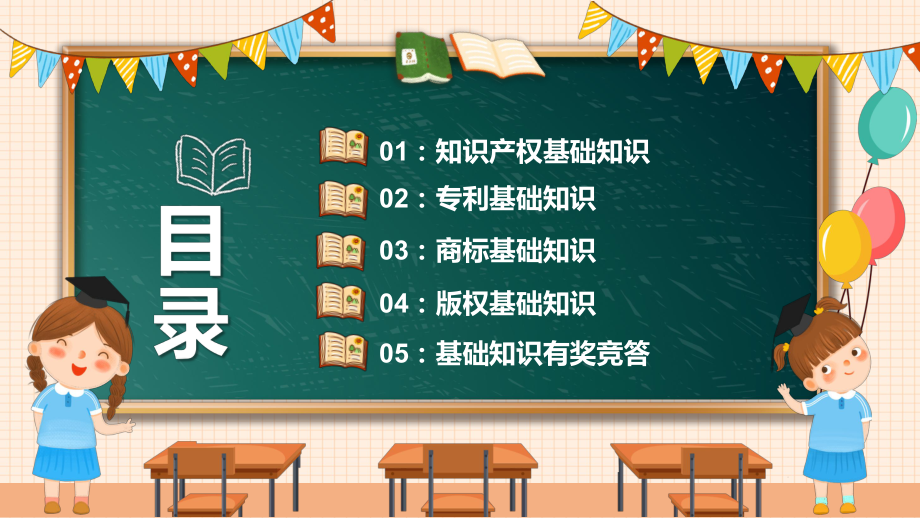 目录

01：知识产权基础知识

02：专利基础知识

03：商标基础知识

04：版权基础知识

05：基础知识有奖竞答